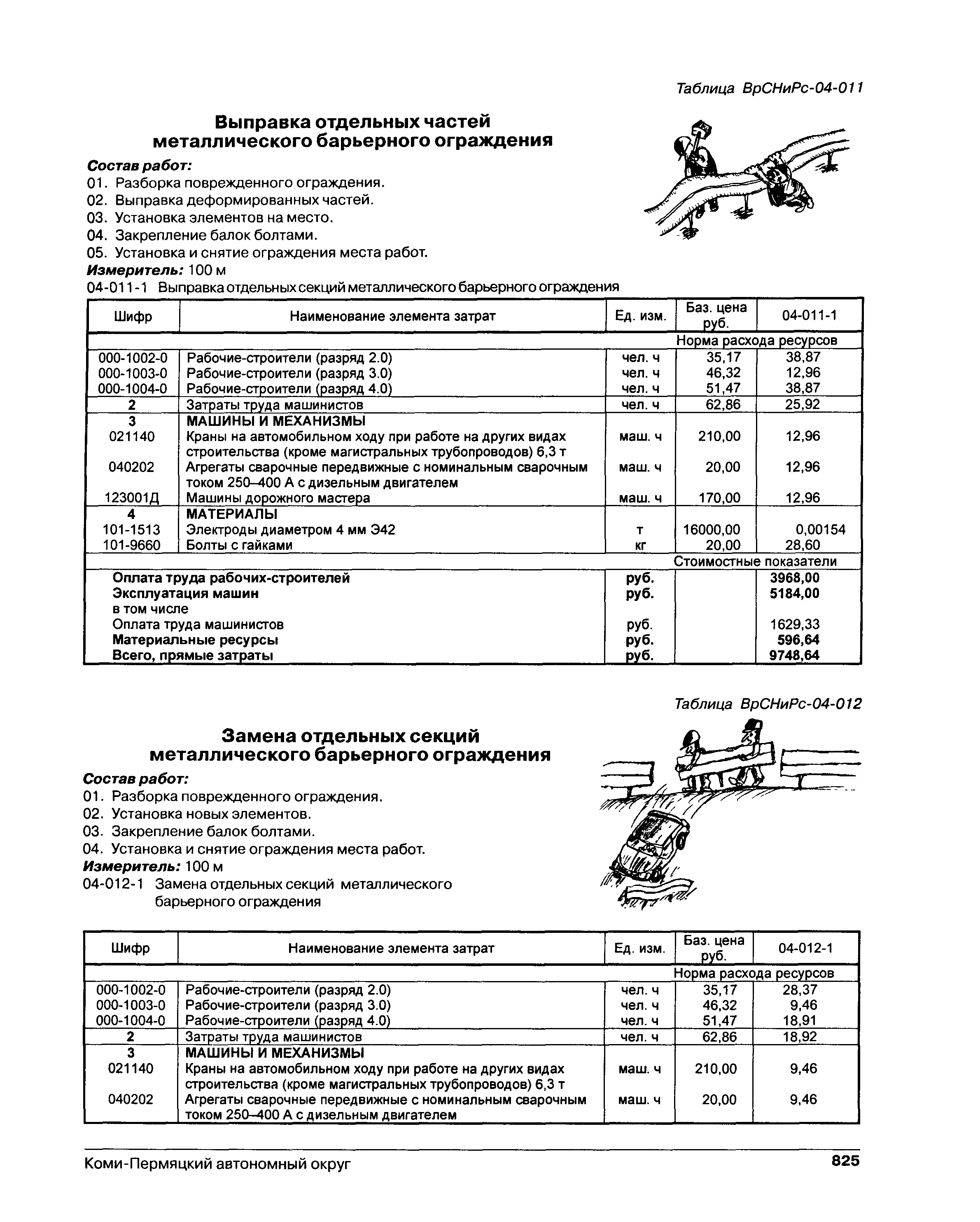 Таблица ВрСНиРс-04-011

Выправка отдельных частей металлического барьерного ограждения

Состав работ:
01. Разборка поврежденного ограждения.
02. Выправка деформированных частей.
03. Установка элементов на место.
04. Закрепление балок болтами.
05. Установка и снятие ограждения места работ.
Измеритель: 100 м
04-011-1 Выправка отдельных секций металлического барьерного ограждения

| Шифр | Наименование элемента затрат | Ед. изм. | Баз. цена руб. | 04-011-1 |
|---|---|---|---|---|
| | | | Норма расхода ресурсов | |
| 000-1002-0 | Рабочие-строители (разряд 2.0) | чел. ч | 35,17 | 38,87 |
| 000-1003-0 | Рабочие-строители (разряд 3.0) | чел. ч | 46,32 | 12,96 |
| 000-1004-0 | Рабочие-строители (разряд 4.0) | чел. ч | 51,47 | 38,87 |
| 2 | Затраты труда машинистов | чел. ч | 62,86 | 25,92 |
| 3 | МАШИНЫ И МЕХАНИЗМЫ | | | |
| 021140 | Краны на автомобильном ходу при работе на других видах строительства (кроме магистральных трубопроводов) 6,3 т | маш. ч | 210,00 | 12,96 |
| 040202 | Агрегаты сварочные передвижные с номинальным сварочным током 250–400 А с дизельным двигателем | маш. ч | 20,00 | 12,96 |
| 123001Д | Машины дорожного мастера | маш. ч | 170,00 | 12,96 |
| 4 | МАТЕРИАЛЫ | | | |
| 101-1513 | Электроды диаметром 4 мм Э42 | т | 16000,00 | 0,00154 |
| 101-9660 | Болты с гайками | кг | 20,00 | 28,60 |
| | | | Стоимостные показатели | |
| | Оплата труда рабочих-строителей | руб. | | 3968,00 |
| | Эксплуатация машин | руб. | | 5184,00 |
| | в том числе | | | |
| | Оплата труда машинистов | руб. | | 1629,33 |
| | Материальные ресурсы | руб. | | 596,64 |
| | Всего, прямые затраты | руб. | | 9748,64 |

Таблица ВрСНиРс-04-012

Замена отдельных секций металлического барьерного ограждения

Состав работ:
01. Разборка поврежденного ограждения.
02. Установка новых элементов.
03. Закрепление балок болтами.
04. Установка и снятие ограждения места работ.
Измеритель: 100 м
04-012-1 Замена отдельных секций металлического барьерного ограждения

| Шифр | Наименование элемента затрат | Ед. изм. | Баз. цена руб. | 04-012-1 |
|---|---|---|---|---|
| | | | Норма расхода ресурсов | |
| 000-1002-0 | Рабочие-строители (разряд 2.0) | чел. ч | 35,17 | 28,37 |
| 000-1003-0 | Рабочие-строители (разряд 3.0) | чел. ч | 46,32 | 9,46 |
| 000-1004-0 | Рабочие-строители (разряд 4.0) | чел. ч | 51,47 | 18,91 |
| 2 | Затраты труда машинистов | чел. ч | 62,86 | 18,92 |
| 3 | МАШИНЫ И МЕХАНИЗМЫ | | | |
| 021140 | Краны на автомобильном ходу при работе на других видах строительства (кроме магистральных трубопроводов) 6,3 т | маш. ч | 210,00 | 9,46 |
| 040202 | Агрегаты сварочные передвижные с номинальным сварочным током 250–400 А с дизельным двигателем | маш. ч | 20,00 | 9,46 |

Коми-Пермяцкий автономный округ 825